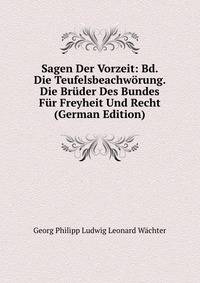 Sagen Der Vorzeit: Bd. Die Teufelsbeachwörung. Die Brüder Des Bundes Für Freyheit Und Recht (German Edition)

Georg Philipp Ludwig Leonard Wächter